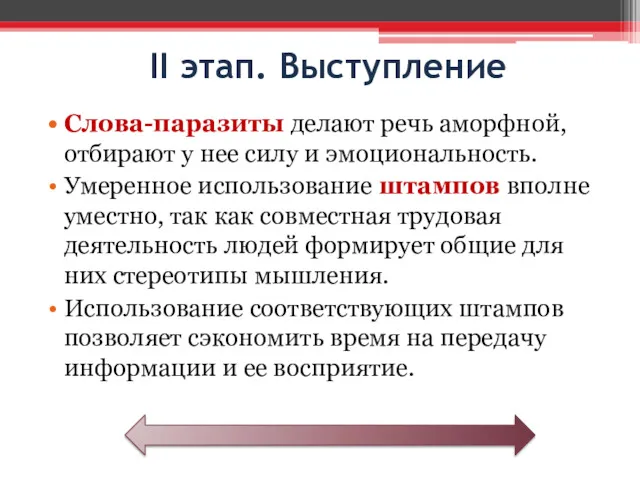 II этап. Выступление

• Слова-паразиты делают речь аморфной, отбирают у нее силу и эмоциональность.
• Умеренное использование штампов вполне уместно, так как совместная трудовая деятельность людей формирует общие для них стереотипы мышления.
• Использование соответствующих штампов позволяет сэкономить время на передачу информации и ее восприятие.